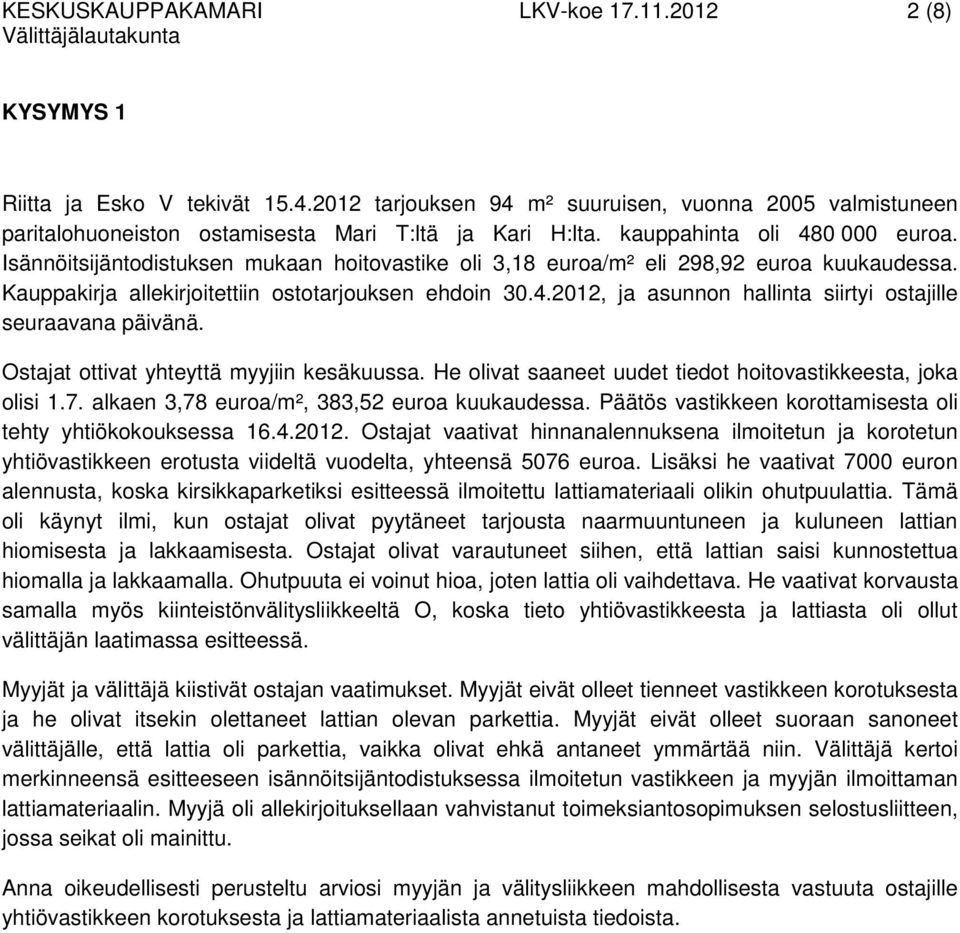 KESKUSKAUPPAKAMARI LKV-koe 17.11.2012 2 (8)
Välittäjälautakunta

KYSYMYS 1

Riitta ja Esko V tekivät 15.4.2012 tarjouksen 94 m² suuruisen, vuonna 2005 valmistuneen paritalohuoneiston ostamisesta Mari T:ltä ja Kari H:lta. kauppahinta oli 480 000 euroa. Isännöitsijäntodistuksen mukaan hoitovastike oli 3,18 euroa/m² eli 298,92 euroa kuukaudessa. Kauppakirja allekirjoitettiin ostotarjouksen ehdoin 30.4.2012, ja asunnon hallinta siirtyi ostajille seuraavana päivänä.

Ostajat ottivat yhteyttä myyjiin kesäkuussa. He olivat saaneet uudet tiedot hoitovastikkeesta, joka olisi 1.7. alkaen 3,78 euroa/m², 383,52 euroa kuukaudessa. Päätös vastikkeen korottamisesta oli tehty yhtiökokouksessa 16.4.2012. Ostajat vaativat hinnanalennuksena ilmoitetun ja korotetun yhtiövastikkeen erotusta viideltä vuodelta, yhteensä 5076 euroa. Lisäksi he vaativat 7000 euron alennusta, koska kirsikkaparketiksi esitteessä ilmoitettu lattiamateriaali olikin ohutpuulattia. Tämä oli käynyt ilmi, kun ostajat olivat pyytäneet tarjousta naarmuuntuneen ja kuluneen lattian hiomisesta ja lakkaamisesta. Ostajat olivat varautuneet siihen, että lattian saisi kunnostettua hiomalla ja lakkaamalla. Ohutpuuta ei voinut hioa, joten lattia oli vaihdettava. He vaativat korvausta samalla myös kiinteistönvälitysliikkeeltä O, koska tieto yhtiövastikkeesta ja lattiasta oli ollut välittäjän laatimassa esitteessä.

Myyjät ja välittäjä kiistivät ostajan vaatimukset. Myyjät eivät olleet tienneet vastikkeen korotuksesta ja he olivat itsekin olettaneet lattian olevan parkettia. Myyjät eivät olleet suoraan sanoneet välittäjälle, että lattia oli parkettia, vaikka olivat ehkä antaneet ymmärtää niin. Välittäjä kertoi merkinneensä esitteeseen isännöitsijäntodistuksessa ilmoitetun vastikkeen ja myyjän ilmoittaman lattiamateriaalin. Myyjä oli allekirjoituksellaan vahvistanut toimeksiantosopimuksen selostusliitteen, jossa seikat oli mainittu.

Anna oikeudellisesti perusteltu arviosi myyjän ja välitysliikkeen mahdollisesta vastuuta ostajille yhtiövastikkeen korotuksesta ja lattiamateriaalista annetuista tiedoista.